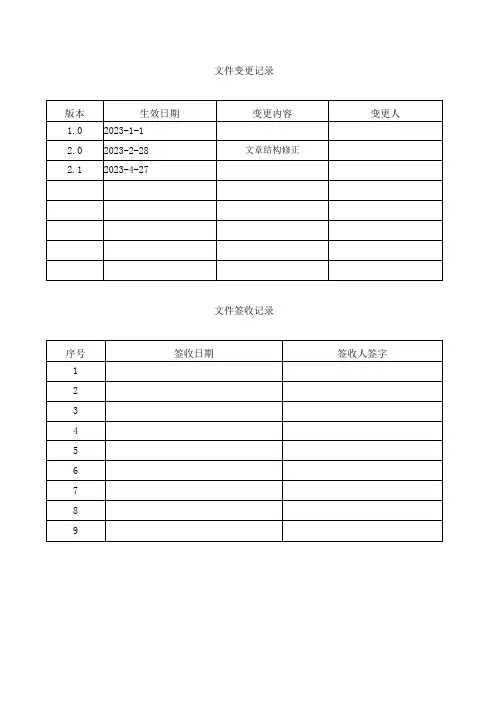 文件变更记录

| 版本 | 生效日期 | 变更内容 | 变更人 |
|---|---|---|---|
| 1.0 | 2023-1-1 | | |
| 2.0 | 2023-2-28 | 文章结构修正 | |
| 2.1 | 2023-4-27 | | |
| | | | |
| | | | |
| | | | |
| | | | |
| | | | |

文件签收记录

| 序号 | 签收日期 | 签收人签字 |
|---|---|---|
| 1 | | |
| 2 | | |
| 3 | | |
| 4 | | |
| 5 | | |
| 6 | | |
| 7 | | |
| 8 | | |
| 9 | | |